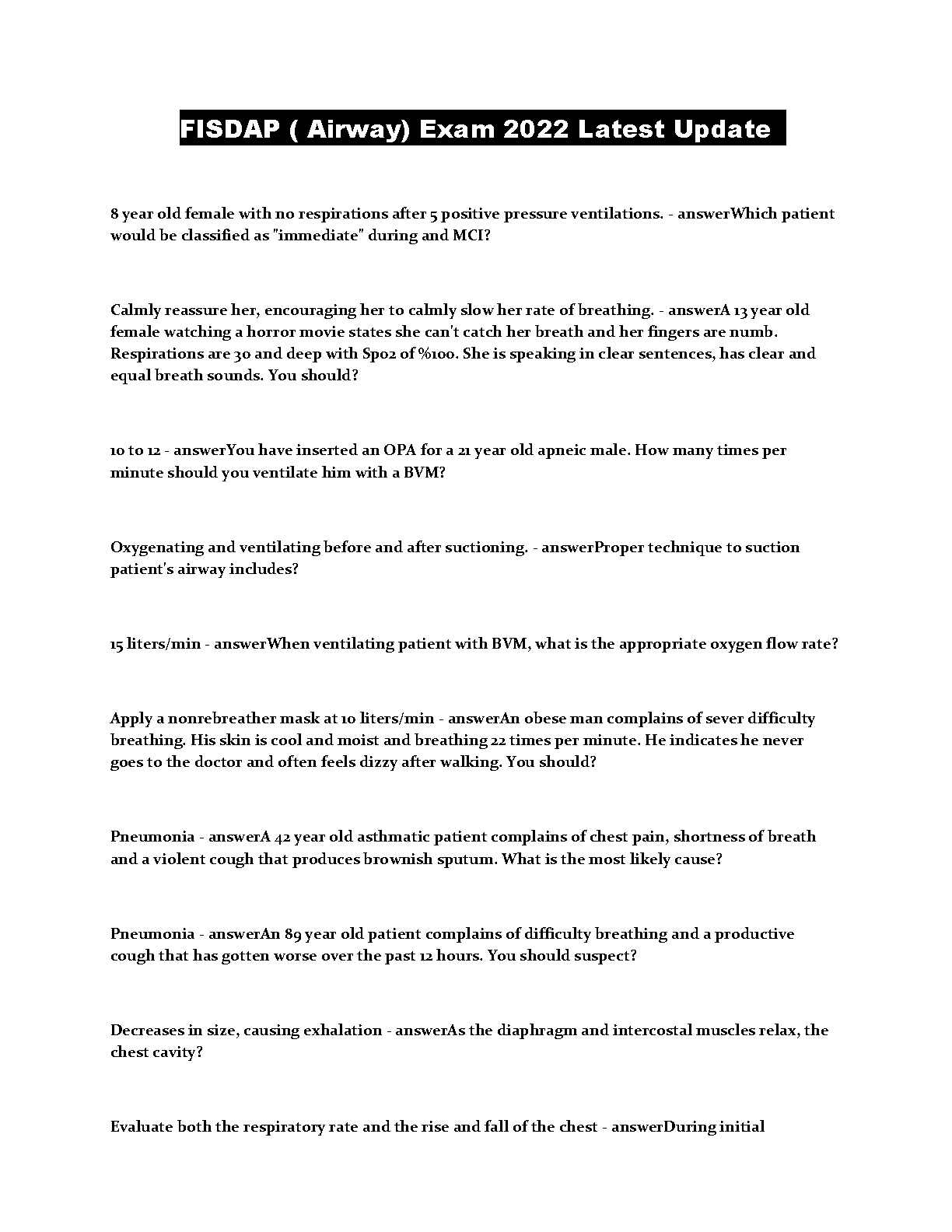 FISDAP ( Airway) Exam 2022 Latest Update

8 year old female with no respirations after 5 positive pressure ventilations. - answerWhich patient would be classified as "immediate" during and MCI?

Calmly reassure her, encouraging her to calmly slow her rate of breathing. - answerA 13 year old female watching a horror movie states she can't catch her breath and her fingers are numb. Respirations are 30 and deep with Spo2 of %100. She is speaking in clear sentences, has clear and equal breath sounds. You should?

10 to 12 - answerYou have inserted an OPA for a 21 year old apneic male. How many times per minute should you ventilate him with a BVM?

Oxygenating and ventilating before and after suctioning. - answerProper technique to suction patient's airway includes?

15 liters/min - answerWhen ventilating patient with BVM, what is the appropriate oxygen flow rate?

Apply a nonrebreather mask at 10 liters/min - answerAn obese man complains of sever difficulty breathing. His skin is cool and moist and breathing 22 times per minute. He indicates he never goes to the doctor and often feels dizzy after walking. You should?

Pneumonia - answerA 42 year old asthmatic patient complains of chest pain, shortness of breath and a violent cough that produces brownish sputum. What is the most likely cause?

Pneumonia - answerAn 89 year old patient complains of difficulty breathing and a productive cough that has gotten worse over the past 12 hours. You should suspect?

Decreases in size, causing exhalation - answerAs the diaphragm and intercostal muscles relax, the chest cavity?

Evaluate both the respiratory rate and the rise and fall of the chest - answerDuring initial